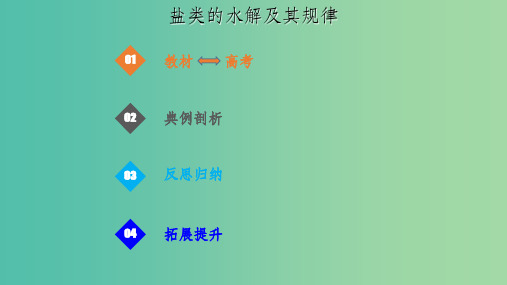 盐类的水解及其规律

01 教材 ⟺ 高考

02 典例剖析

03 反思归纳

04 拓展提升